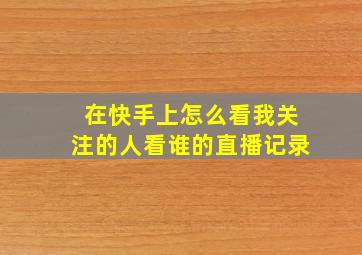 在快手上怎么看我关注的人看谁的直播记录